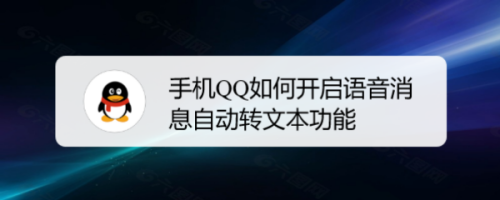 手机QQ如何开启语音消息自动转文本功能